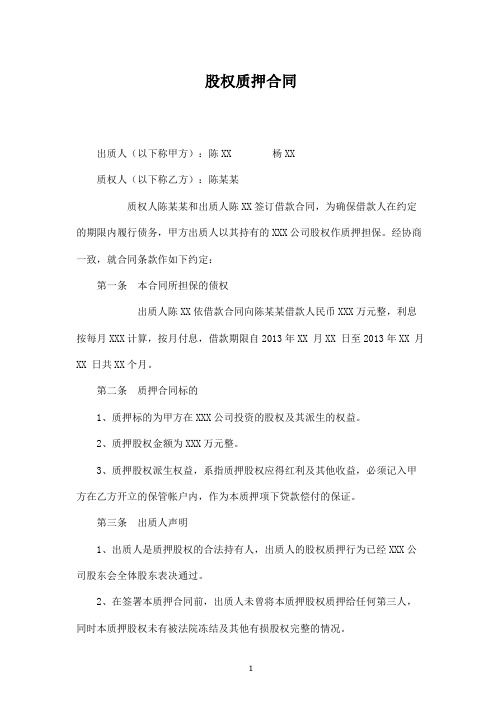 股权质押合同

出质人（以下称甲方）：陈 XX　　杨 XX

质权人（以下称乙方）：陈某某

质权人陈某某和出质人陈 XX 签订借款合同，为确保借款人在约定的期限内履行债务，甲方出质人以其持有的 XXX 公司股权作质押担保。经协商一致，就合同条款作如下约定：

第一条　本合同所担保的债权

出质人陈 XX 依借款合同向陈某某借款人民币 XXX 万元整，利息按每月 XXX 计算，按月付息，借款期限自 2013 年 XX 月 XX 日至 2013 年 XX 月 XX 日共 XX 个月。

第二条　质押合同标的

1、质押标的为甲方在 XXX 公司投资的股权及其派生的权益。

2、质押股权金额为 XXX 万元整。

3、质押股权派生权益，系指质押股权应得红利及其他收益，必须记入甲方在乙方开立的保管帐户内，作为本质押项下贷款偿付的保证。

第三条　出质人声明

1、出质人是质押股权的合法持有人，出质人的股权质押行为已经 XXX 公司股东会全体股东表决通过。

2、在签署本质押合同前，出质人未曾将本质押股权质押给任何第三人，同时本质押股权未有被法院冻结及其他有损股权完整的情况。

1